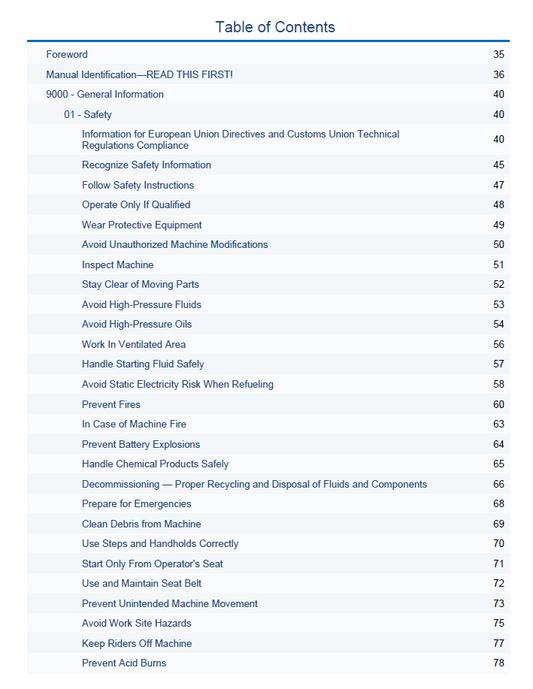 Table of Contents

Foreword 35

Manual Identification—READ THIS FIRST! 36

9000 - General Information 40

01 - Safety 40

Information for European Union Directives and Customs Union Technical Regulations Compliance 40

Recognize Safety Information 45

Follow Safety Instructions 47

Operate Only If Qualified 48

Wear Protective Equipment 49

Avoid Unauthorized Machine Modifications 50

Inspect Machine 51

Stay Clear of Moving Parts 52

Avoid High-Pressure Fluids 53

Avoid High-Pressure Oils 54

Work In Ventilated Area 56

Handle Starting Fluid Safely 57

Avoid Static Electricity Risk When Refueling 58

Prevent Fires 60

In Case of Machine Fire 63

Prevent Battery Explosions 64

Handle Chemical Products Safely 65

Decommissioning — Proper Recycling and Disposal of Fluids and Components 66

Prepare for Emergencies 68

Clean Debris from Machine 69

Use Steps and Handholds Correctly 70

Start Only From Operator's Seat 71

Use and Maintain Seat Belt 72

Prevent Unintended Machine Movement 73

Avoid Work Site Hazards 75

Keep Riders Off Machine 77

Prevent Acid Burns 78